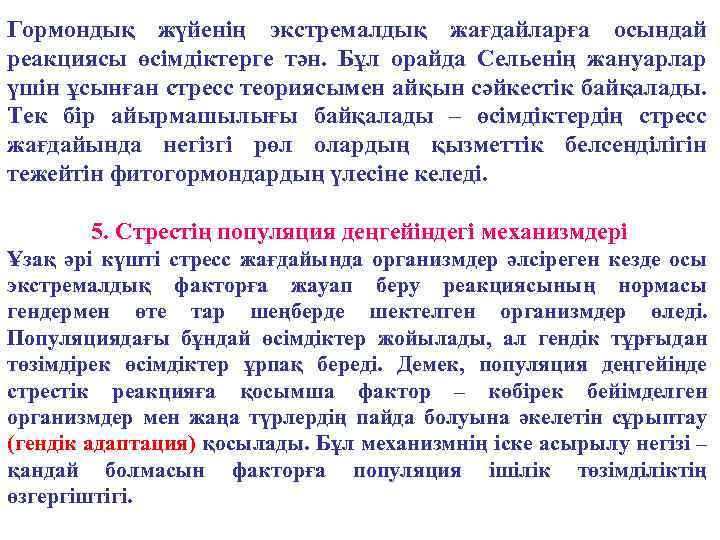 Гормондық жүйенің экстремалдық жағдайларға осындай реакциясы өсімдіктерге тән. Бұл орайда Сельенің жануарлар үшін ұсынған стресс теориясымен айқын сәйкестік байқалады. Тек бір айырмашылығы байқалады – өсімдіктердің стресс жағдайында негізгі рөл олардың қызметтік белсенділігін тежейтін фитогормондардың үлесіне келеді.

5. Стрестің популяция деңгейіндегі механизмдері

Ұзақ әрі күшті стресс жағдайында организмдер әлсіреген кезде осы экстремалдық факторға жауап беру реакциясының нормасы гендермен өте тар шеңберде шектелген организмдер өледі. Популяциядағы бұндай өсімдіктер жойылады, ал гендік тұрғыдан төзімдірек өсімдіктер ұрпақ береді. Демек, популяция деңгейінде стрестік реакцияға қосымша фактор – көбірек бейімделген организмдер мен жаңа түрлердің пайда болуына әкелетін сұрыптау (гендік адаптация) қосылады. Бұл механизмнің іске асырылу негізі – қандай болмасын факторға популяция ішілік төзімділіктің өзгергіштігі.